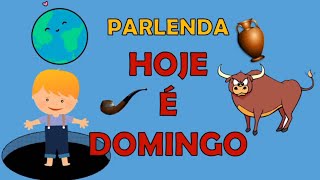 PARLENDA

HOJE

É

DOMINGO